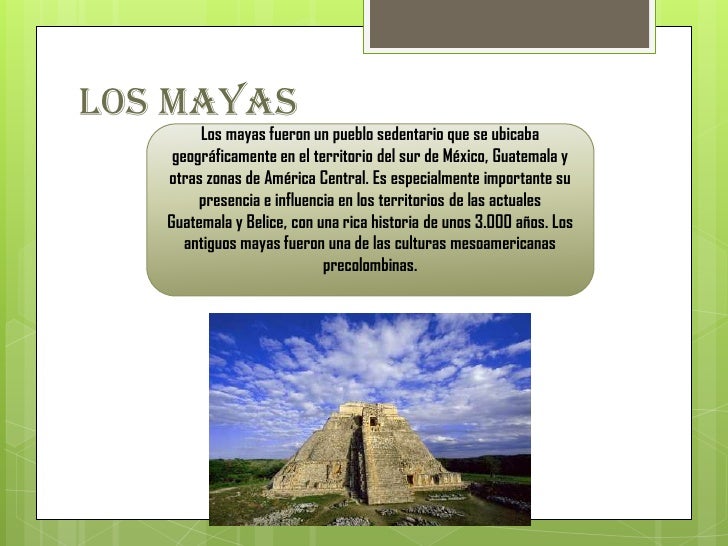 LOS MAYAS

Los mayas fueron un pueblo sedentario que se ubicaba geográficamente en el territorio del sur de México, Guatemala y otras zonas de América Central. Es especialmente importante su presencia e influencia en los territorios de las actuales Guatemala y Belice, con una rica historia de unos 3.000 años. Los antiguos mayas fueron una de las culturas mesoamericanas precolombinas.